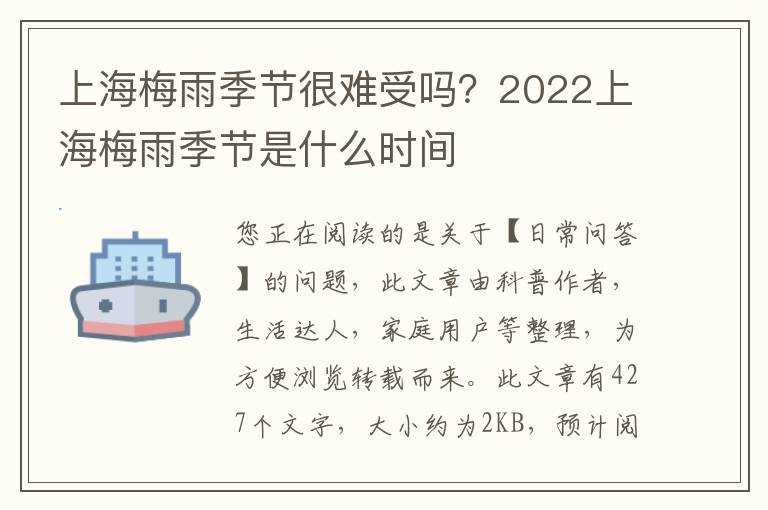 上海梅雨季节很难受吗？2022上海梅雨季节是什么时间

您正在阅读的是关于【日常问答】的问题，此文章由科普作者，生活达人，家庭用户等整理，为方便浏览转载而来。此文章有427个文字，大小约为2KB，预计阅